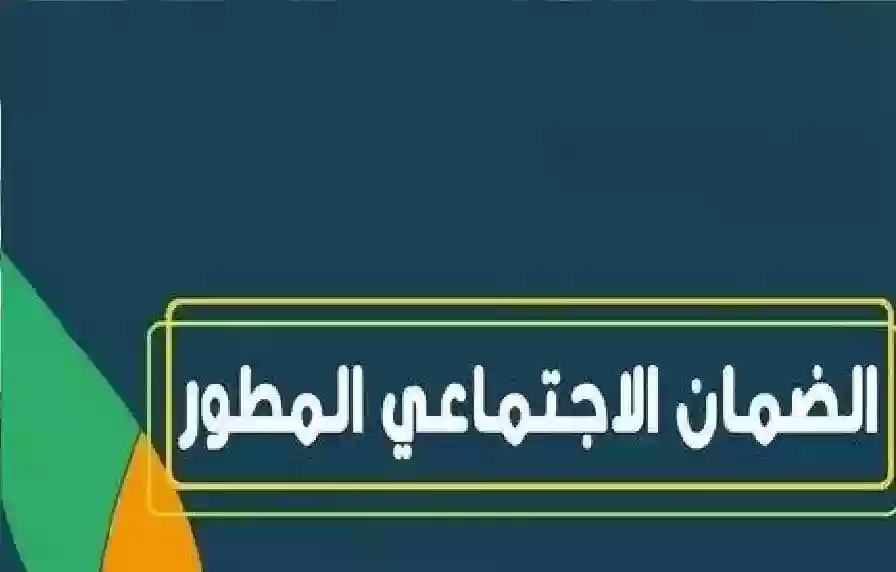 الضمان الاجتماعي المطور